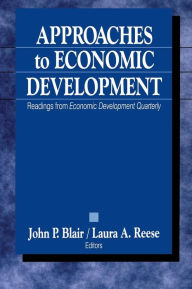 APPROACHES to ECONOMIC DEVELOPMENT

Readings from Economic Development Quarterly

John P. Blair / Laura A. Reese
Editors